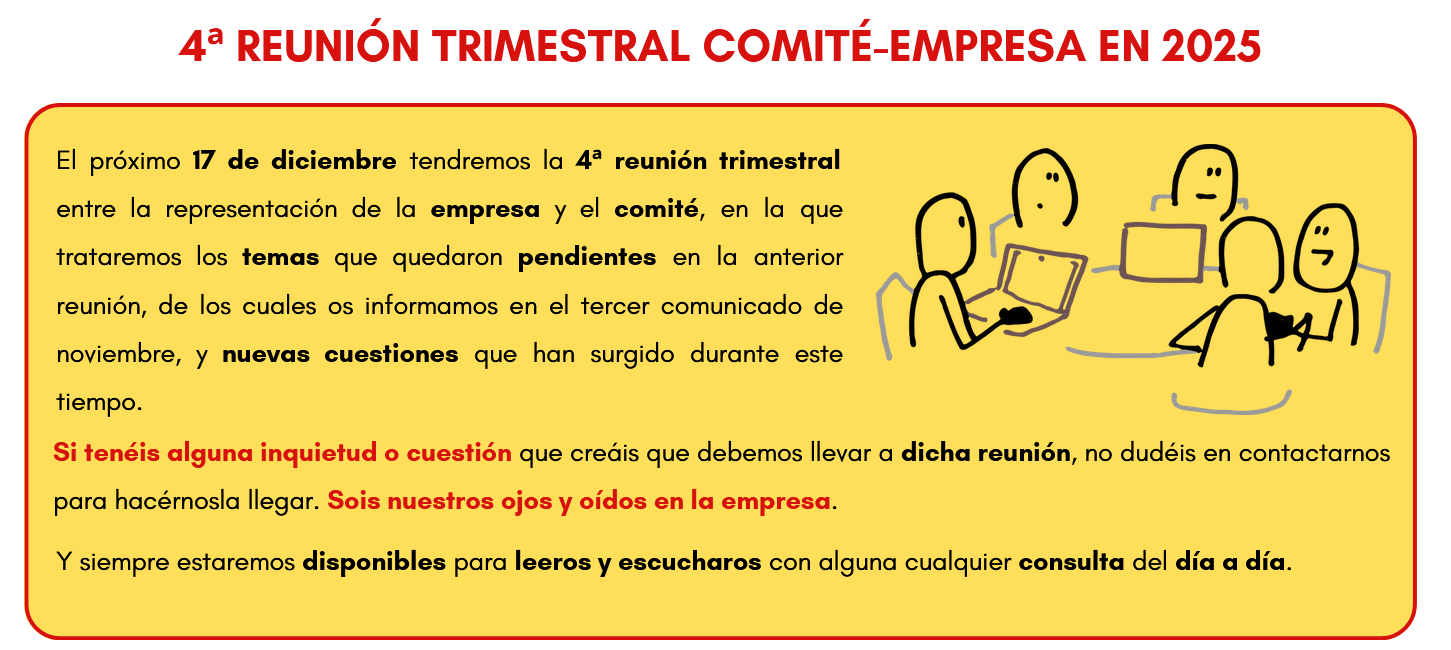 4ª REUNIÓN TRIMESTRAL COMITÉ-EMPRESA EN 2025

El próximo 17 de diciembre tendremos la 4ª reunión trimestral entre la representación de la empresa y el comité, en la que trataremos los temas que quedaron pendientes en la anterior reunión, de los cuales os informamos en el tercer comunicado de noviembre, y nuevas cuestiones que han surgido durante este tiempo.

Si tenéis alguna inquietud o cuestión que creáis que debemos llevar a dicha reunión, no dudéis en contactarnos para hacérnosla llegar. Sois nuestros ojos y oídos en la empresa.

Y siempre estaremos disponibles para leeros y escucharos con alguna cualquier consulta del día a día.